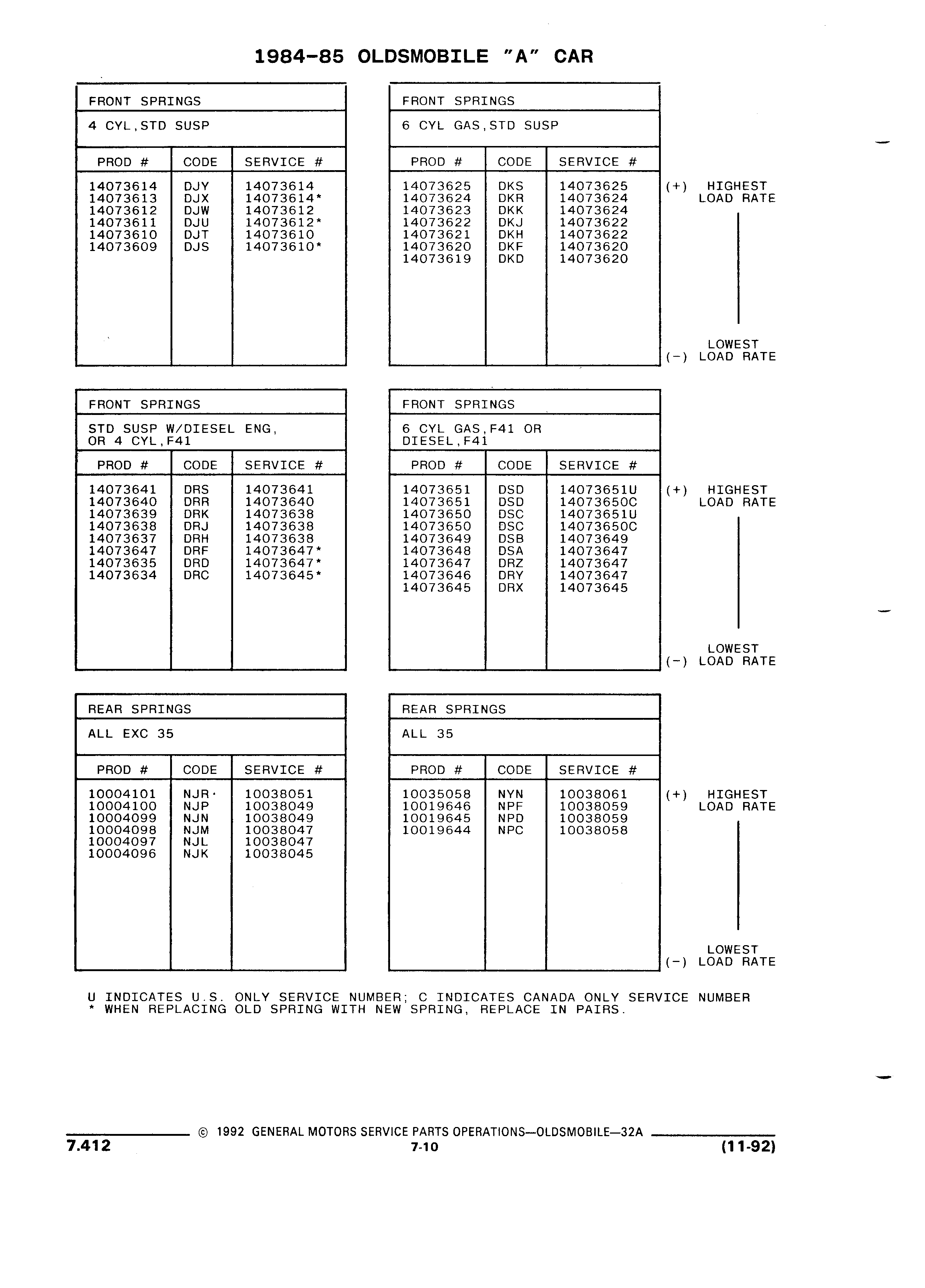 1984-85 OLDSMOBILE "A" CAR

FRONT SPRINGS
4 CYL,STD SUSP

| PROD # | CODE | SERVICE # |
|---|---|---|
| 14073614 | DJY | 14073614 |
| 14073613 | DJX | 14073614* |
| 14073612 | DJW | 14073612 |
| 14073611 | DJU | 14073612* |
| 14073610 | DJT | 14073610 |
| 14073609 | DJS | 14073610* |

FRONT SPRINGS
6 CYL GAS,STD SUSP

| PROD # | CODE | SERVICE # |
|---|---|---|
| 14073625 | DKS | 14073625 |
| 14073624 | DKR | 14073624 |
| 14073623 | DKK | 14073624 |
| 14073622 | DKJ | 14073622 |
| 14073621 | DKH | 14073622 |
| 14073620 | DKF | 14073620 |
| 14073619 | DKD | 14073620 |

(+) HIGHEST LOAD RATE

LOWEST
(-) LOAD RATE

FRONT SPRINGS
STD SUSP W/DIESEL ENG, OR 4 CYL,F41

| PROD # | CODE | SERVICE # |
|---|---|---|
| 14073641 | DRS | 14073641 |
| 14073640 | DRR | 14073640 |
| 14073639 | DRK | 14073638 |
| 14073638 | DRJ | 14073638 |
| 14073637 | DRH | 14073638 |
| 14073647 | DRF | 14073647* |
| 14073635 | DRD | 14073647* |
| 14073634 | DRC | 14073645* |

FRONT SPRINGS
6 CYL GAS,F41 OR DIESEL,F41

| PROD # | CODE | SERVICE # |
|---|---|---|
| 14073651 | DSD | 14073651U |
| 14073651 | DSD | 14073650C |
| 14073650 | DSC | 14073651U |
| 14073650 | DSC | 14073650C |
| 14073649 | DSB | 14073649 |
| 14073648 | DSA | 14073647 |
| 14073647 | DRZ | 14073647 |
| 14073646 | DRY | 14073647 |
| 14073645 | DRX | 14073645 |

(+) HIGHEST LOAD RATE

LOWEST
(-) LOAD RATE

REAR SPRINGS
ALL EXC 35

| PROD # | CODE | SERVICE # |
|---|---|---|
| 10004101 | NJR | 10038051 |
| 10004100 | NJP | 10038049 |
| 10004099 | NJN | 10038049 |
| 10004098 | NJM | 10038047 |
| 10004097 | NJL | 10038047 |
| 10004096 | NJK | 10038045 |

REAR SPRINGS
ALL 35

| PROD # | CODE | SERVICE # |
|---|---|---|
| 10035058 | NYN | 10038061 |
| 10019646 | NPF | 10038059 |
| 10019645 | NPD | 10038059 |
| 10019644 | NPC | 10038058 |

(+) HIGHEST LOAD RATE

LOWEST
(-) LOAD RATE

U INDICATES U.S. ONLY SERVICE NUMBER; C INDICATES CANADA ONLY SERVICE NUMBER
* WHEN REPLACING OLD SPRING WITH NEW SPRING, REPLACE IN PAIRS.

© 1992 GENERAL MOTORS SERVICE PARTS OPERATIONS—OLDSMOBILE—32A
7.412
7-10
(11-92)